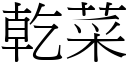 乾菜